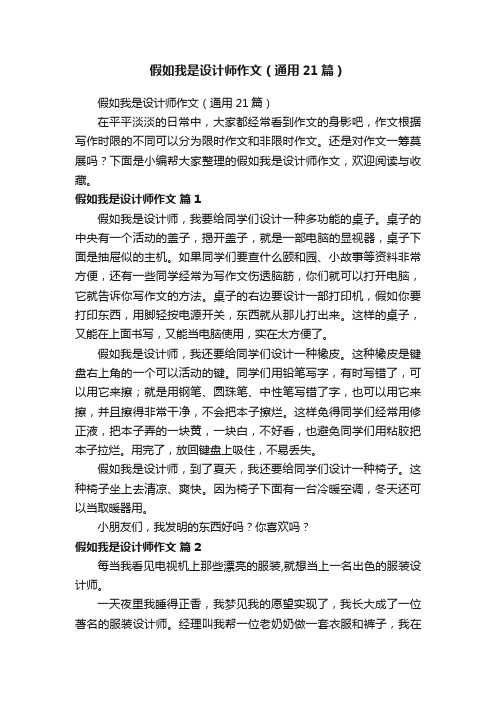 假如我是设计师作文（通用21篇）

假如我是设计师作文（通用21篇）

在平平淡淡的日常中，大家都经常看到作文的身影吧，作文根据写作时限的不同可以分为限时作文和非限时作文。还是对作文一筹莫展吗？下面是小编帮大家整理的假如我是设计师作文，欢迎阅读与收藏。

假如我是设计师作文 篇1

假如我是设计师，我要给同学们设计一种多功能的桌子。桌子的中央有一个活动的盖子，揭开盖子，就是一部电脑的显视器，桌子下面是抽屉似的主机。如果同学们要查什么颐和园、小故事等资料非常方便，还有一些同学经常为写作文伤透脑筋，你们就可以打开电脑，它就告诉你写作文的方法。桌子的右边要设计一部打印机，假如你要打印东西，用脚轻按电源开关，东西就从那儿打出来。这样的桌子，又能在上面书写，又能当电脑使用，实在太方便了。

假如我是设计师，我还要给同学们设计一种橡皮。这种橡皮是键盘右上角的一个可以活动的键。同学们用铅笔写字，有时写错了，可以用它来擦；就是用钢笔、圆珠笔、中性笔写错了字，也可以用它来擦，并且擦得非常干净，不会把本子擦烂。这样免得同学们经常用修正液，把本子弄的一块黄，一块白，不好看，也避免同学们用粘胶把本子拉烂。用完了，放回键盘上吸住，不易丢失。

假如我是设计师，到了夏天，我还要给同学们设计一种椅子。这种椅子坐上去清凉、爽快。因为椅子下面有一台冷暖空调，冬天还可以当取暖器用。

小朋友们，我发明的东西好吗？你喜欢吗？

假如我是设计师作文 篇2

每当我看见电视机上那些漂亮的服装,就想当上一名出色的服装设计师。

一天夜里我睡得正香，我梦见我的愿望实现了，我长大成了一位著名的服装设计师。经理叫我帮一位老奶奶做一套衣服和裤子，我在